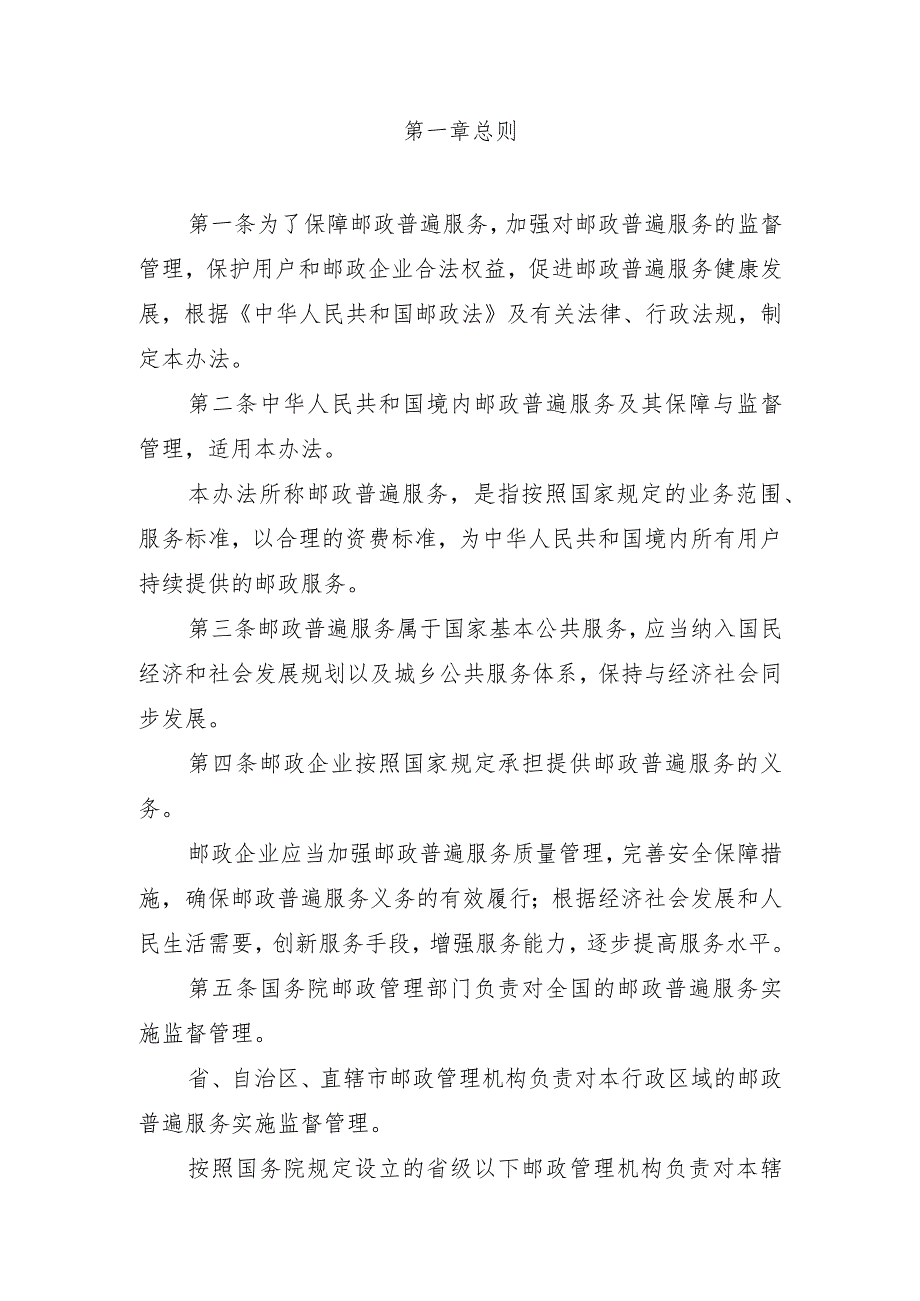 第一章总则

第一条为了保障邮政普遍服务，加强对邮政普遍服务的监督管理，保护用户和邮政企业合法权益，促进邮政普遍服务健康发展，根据《中华人民共和国邮政法》及有关法律、行政法规，制定本办法。

第二条中华人民共和国境内邮政普遍服务及其保障与监督管理，适用本办法。

本办法所称邮政普遍服务，是指按照国家规定的业务范围、服务标准，以合理的资费标准，为中华人民共和国境内所有用户持续提供的邮政服务。

第三条邮政普遍服务属于国家基本公共服务，应当纳入国民经济和社会发展规划以及城乡公共服务体系，保持与经济社会同步发展。

第四条邮政企业按照国家规定承担提供邮政普遍服务的义务。

邮政企业应当加强邮政普遍服务质量管理，完善安全保障措施，确保邮政普遍服务义务的有效履行；根据经济社会发展和人民生活需要，创新服务手段，增强服务能力，逐步提高服务水平。

第五条国务院邮政管理部门负责对全国的邮政普遍服务实施监督管理。

省、自治区、直辖市邮政管理机构负责对本行政区域的邮政普遍服务实施监督管理。

按照国务院规定设立的省级以下邮政管理机构负责对本辖